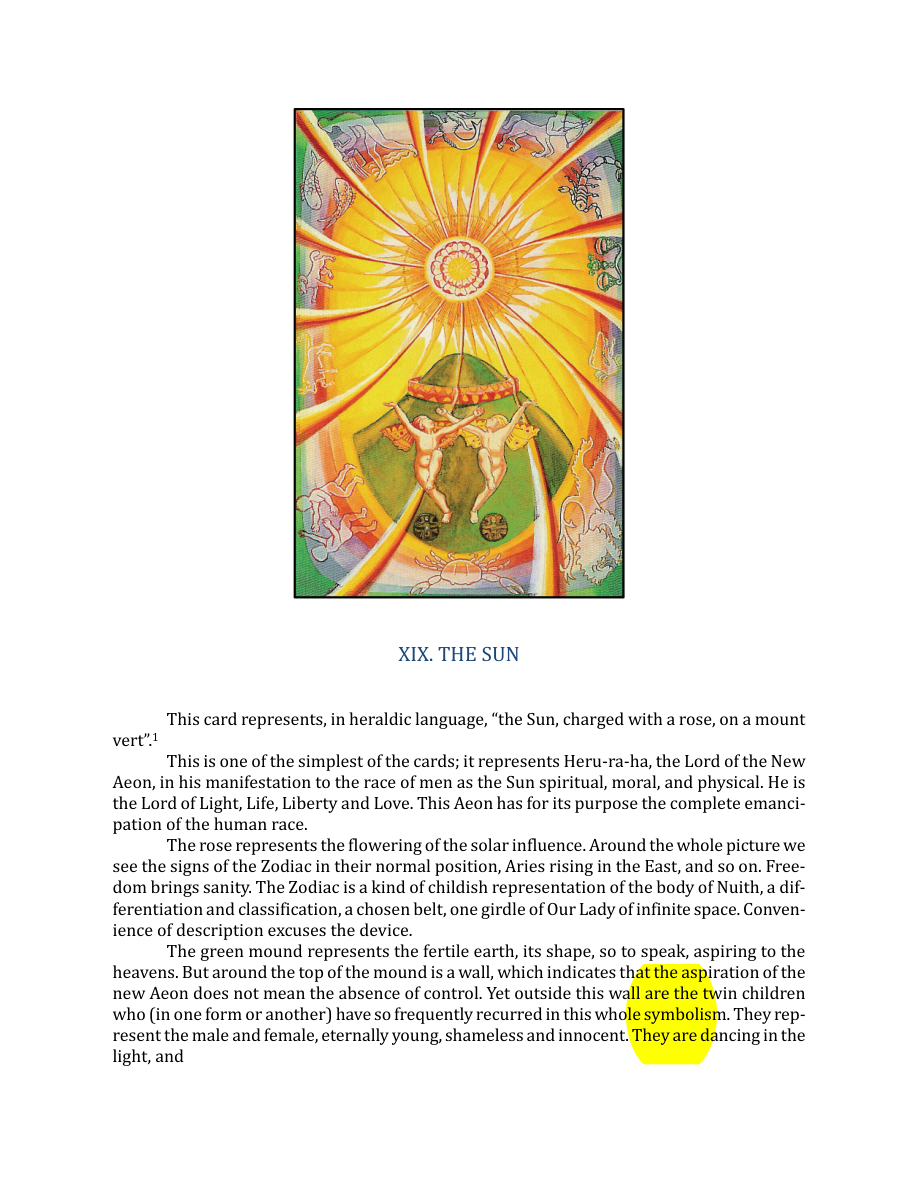 XIX. THE SUN

This card represents, in heraldic language, "the Sun, charged with a rose, on a mount vert".$^{1}$

This is one of the simplest of the cards; it represents Heru-ra-ha, the Lord of the New Aeon, in his manifestation to the race of men as the Sun spiritual, moral, and physical. He is the Lord of Light, Life, Liberty and Love. This Aeon has for its purpose the complete emancipation of the human race.

The rose represents the flowering of the solar influence. Around the whole picture we see the signs of the Zodiac in their normal position, Aries rising in the East, and so on. Freedom brings sanity. The Zodiac is a kind of childish representation of the body of Nuith, a differentiation and classification, a chosen belt, one girdle of Our Lady of infinite space. Convenience of description excuses the device.

The green mound represents the fertile earth, its shape, so to speak, aspiring to the heavens. But around the top of the mound is a wall, which indicates that the aspiration of the new Aeon does not mean the absence of control. Yet outside this wall are the twin children who (in one form or another) have so frequently recurred in this whole symbolism. They represent the male and female, eternally young, shameless and innocent. They are dancing in the light, and